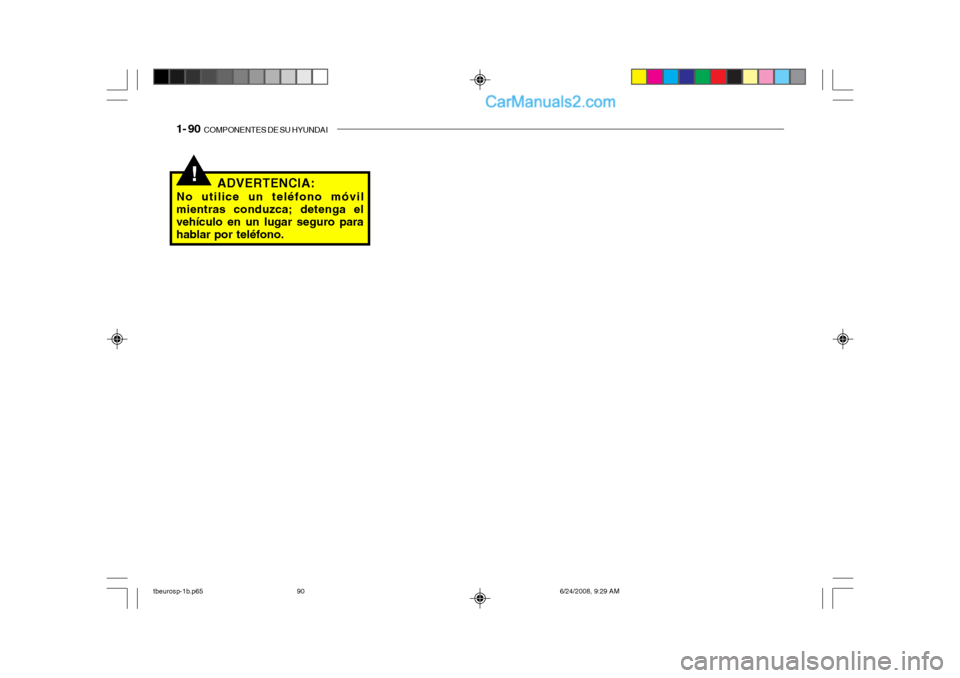 CarManuals2.com

1- 90 COMPONENTES DE SU HYUNDAI

!

ADVERTENCIA:

No utilice un teléfono móvil mientras conduzca; detenga el vehículo en un lugar seguro para hablar por teléfono.

tbeurosp-1b.p65    90    6/24/2008, 9:29 AM

carmanualsonline.info